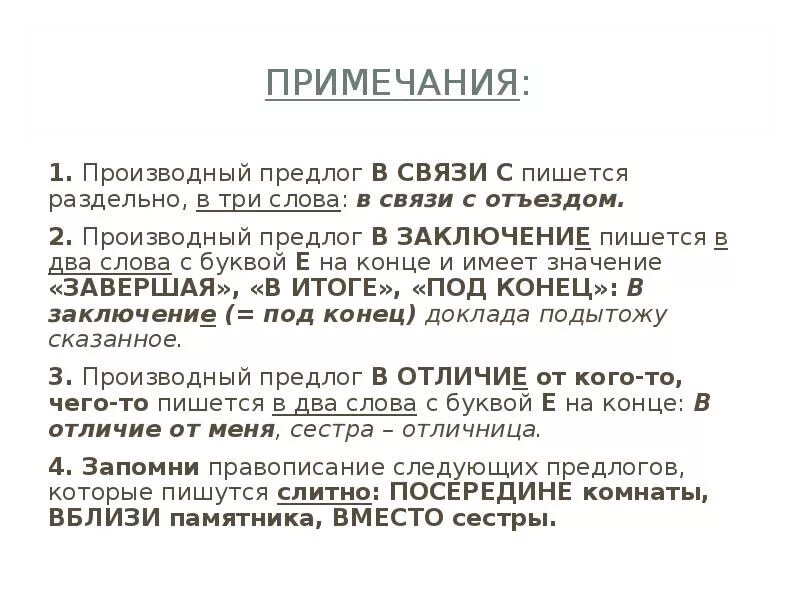 ПРИМЕЧАНИЯ:

1. Производный предлог В СВЯЗИ С пишется раздельно, в три слова: в связи с отъездом.

2. Производный предлог В ЗАКЛЮЧЕНИЕ пишется в два слова с буквой Е на конце и имеет значение «ЗАВЕРШАЯ», «В ИТОГЕ», «ПОД КОНЕЦ»: В заключение (= под конец) доклада подытожу сказанное.

3. Производный предлог В ОТЛИЧИЕ от кого-то, чего-то пишется в два слова с буквой Е на конце: В отличие от меня, сестра – отличница.

4. Запомни правописание следующих предлогов, которые пишутся слитно: ПОСЕРЕДИНЕ комнаты, ВБЛИЗИ памятника, ВМЕСТО сестры.